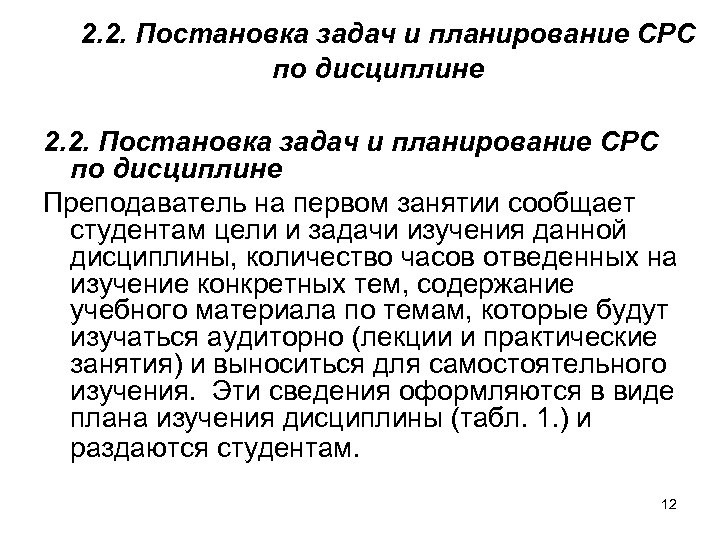 2.2. Постановка задач и планирование СРС по дисциплине

2.2. Постановка задач и планирование СРС по дисциплине

Преподаватель на первом занятии сообщает студентам цели и задачи изучения данной дисциплины, количество часов отведенных на изучение конкретных тем, содержание учебного материала по темам, которые будут изучаться аудиторно (лекции и практические занятия) и выноситься для самостоятельного изучения. Эти сведения оформляются в виде плана изучения дисциплины (табл. 1.) и раздаются студентам.

12